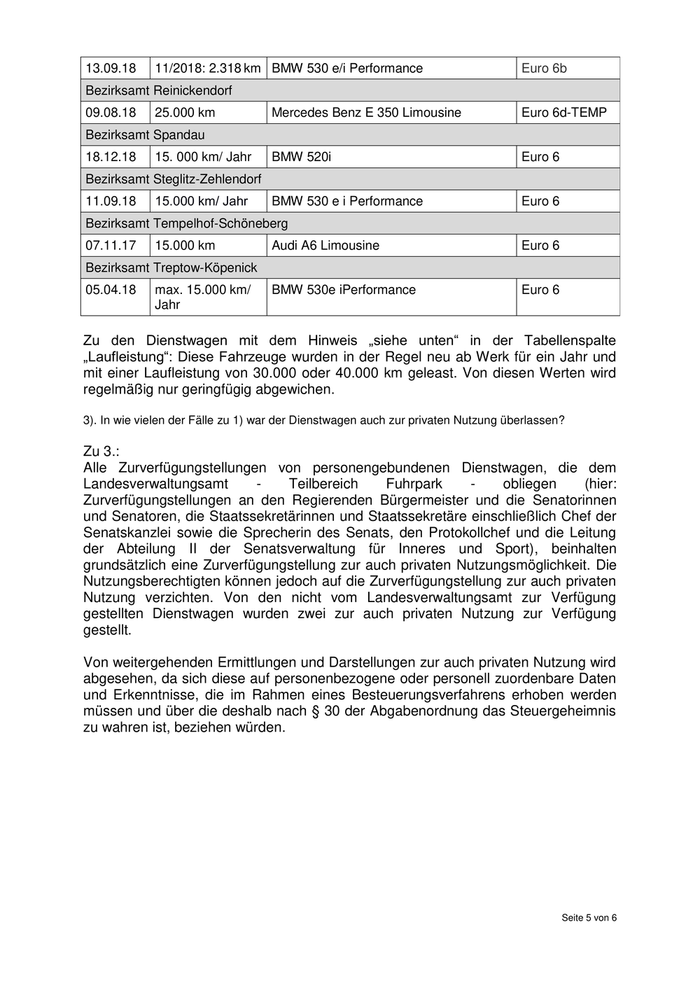 | 13.09.18 | 11/2018: 2.318 km | BMW 530 e/i Performance | Euro 6b |
|---|---|---|---|
| Bezirksamt Reinickendorf | | | |
| 09.08.18 | 25.000 km | Mercedes Benz E 350 Limousine | Euro 6d-TEMP |
| Bezirksamt Spandau | | | |
| 18.12.18 | 15. 000 km/ Jahr | BMW 520i | Euro 6 |
| Bezirksamt Steglitz-Zehlendorf | | | |
| 11.09.18 | 15.000 km/ Jahr | BMW 530 e i Performance | Euro 6 |
| Bezirksamt Tempelhof-Schöneberg | | | |
| 07.11.17 | 15.000 km | Audi A6 Limousine | Euro 6 |
| Bezirksamt Treptow-Köpenick | | | |
| 05.04.18 | max. 15.000 km/ Jahr | BMW 530e iPerformance | Euro 6 |

Zu den Dienstwagen mit dem Hinweis „siehe unten“ in der Tabellenspalte „Laufleistung“: Diese Fahrzeuge wurden in der Regel neu ab Werk für ein Jahr und mit einer Laufleistung von 30.000 oder 40.000 km geleast. Von diesen Werten wird regelmäßig nur geringfügig abgewichen.

3). In wie vielen der Fälle zu 1) war der Dienstwagen auch zur privaten Nutzung überlassen?

Zu 3.:
Alle Zurverfügungstellungen von personengebundenen Dienstwagen, die dem Landesverwaltungsamt - Teilbereich Fuhrpark - obliegen (hier: Zurverfügungstellungen an den Regierenden Bürgermeister und die Senatorinnen und Senatoren, die Staatssekretärinnen und Staatssekretäre einschließlich Chef der Senatskanzlei sowie die Sprecherin des Senats, den Protokollchef und die Leitung der Abteilung II der Senatsverwaltung für Inneres und Sport), beinhalten grundsätzlich eine Zurverfügungstellung zur auch privaten Nutzungsmöglichkeit. Die Nutzungsberechtigten können jedoch auf die Zurverfügungstellung zur auch privaten Nutzung verzichten. Von den nicht vom Landesverwaltungsamt zur Verfügung gestellten Dienstwagen wurden zwei zur auch privaten Nutzung zur Verfügung gestellt.

Von weitergehenden Ermittlungen und Darstellungen zur auch privaten Nutzung wird abgesehen, da sich diese auf personenbezogene oder personell zuordenbare Daten und Erkenntnisse, die im Rahmen eines Besteuerungsverfahrens erhoben werden müssen und über die deshalb nach § 30 der Abgabenordnung das Steuergeheimnis zu wahren ist, beziehen würden.

Seite 5 von 6